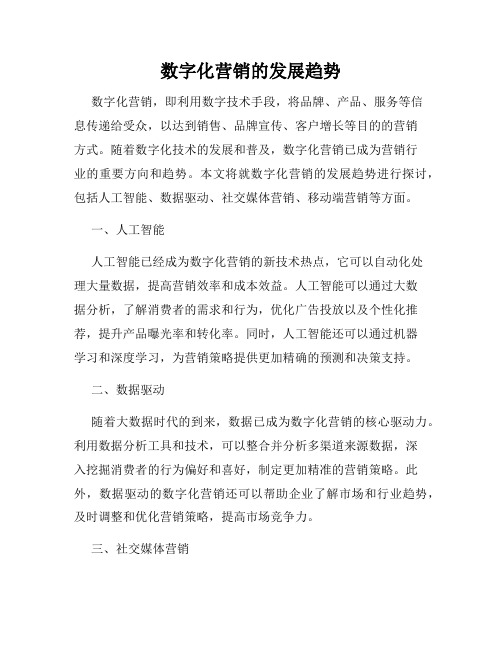 数字化营销的发展趋势

数字化营销，即利用数字技术手段，将品牌、产品、服务等信息传递给受众，以达到销售、品牌宣传、客户增长等目的的营销方式。随着数字化技术的发展和普及，数字化营销已成为营销行业的重要方向和趋势。本文将就数字化营销的发展趋势进行探讨，包括人工智能、数据驱动、社交媒体营销、移动端营销等方面。

一、人工智能

人工智能已经成为数字化营销的新技术热点，它可以自动化处理大量数据，提高营销效率和成本效益。人工智能可以通过大数据分析，了解消费者的需求和行为，优化广告投放以及个性化推荐，提升产品曝光率和转化率。同时，人工智能还可以通过机器学习和深度学习，为营销策略提供更加精确的预测和决策支持。

二、数据驱动

随着大数据时代的到来，数据已成为数字化营销的核心驱动力。利用数据分析工具和技术，可以整合并分析多渠道来源数据，深入挖掘消费者的行为偏好和喜好，制定更加精准的营销策略。此外，数据驱动的数字化营销还可以帮助企业了解市场和行业趋势，及时调整和优化营销策略，提高市场竞争力。

三、社交媒体营销